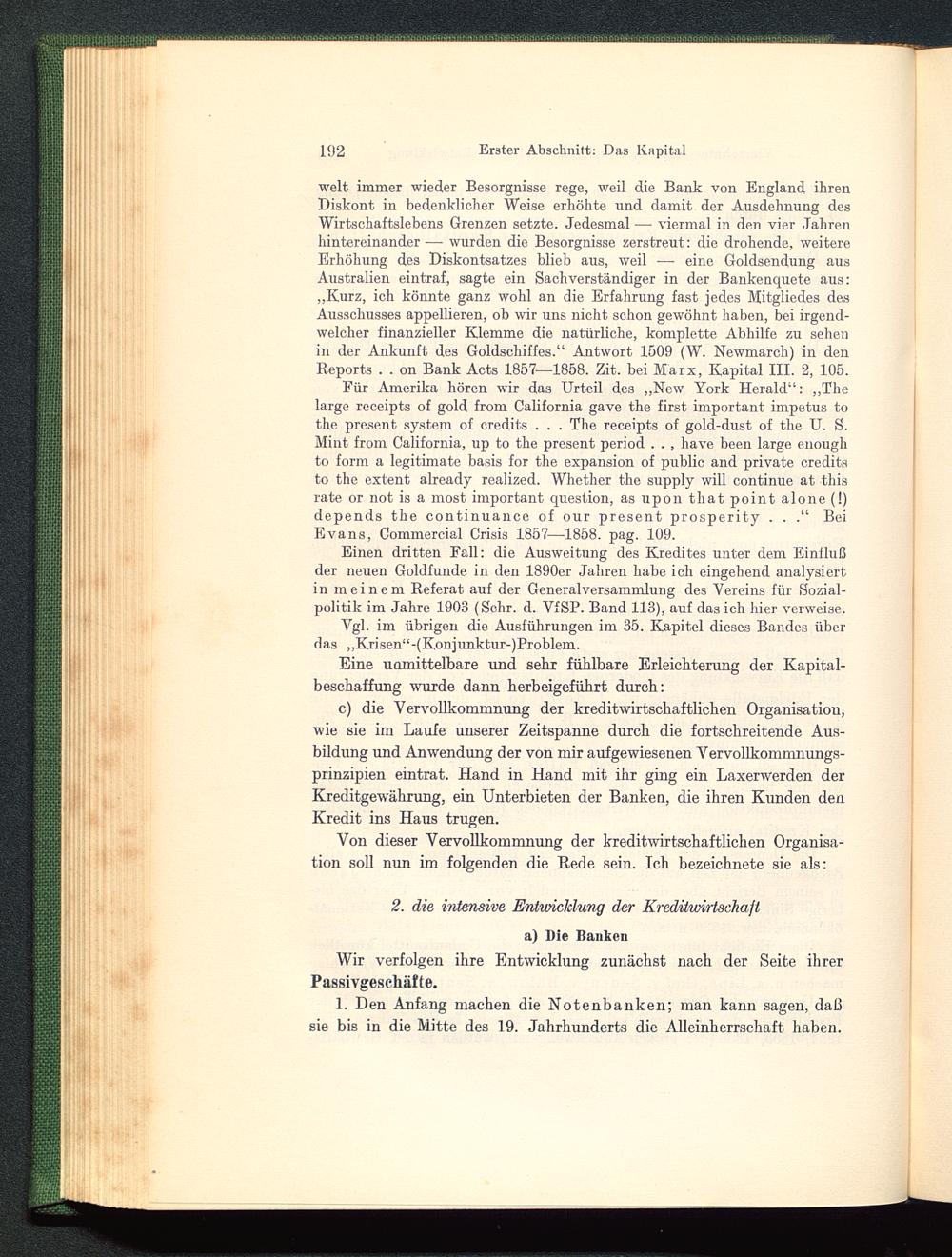 192 Erster Abschnitt: Das Kapital

welt immer wieder Besorgnisse rege, weil die Bank von England ihren Diskont in bedenklicher Weise erhöhte und damit der Ausdehnung des Wirtschaftslebens Grenzen setzte. Jedesmal — viermal in den vier Jahren hintereinander — wurden die Besorgnisse zerstreut: die drohende, weitere Erhöhung des Diskontsatzes blieb aus, weil — eine Goldsendung aus Australien eintraf, sagte ein Sachverständiger in der Bankenquete aus: „Kurz, ich könnte ganz wohl an die Erfahrung fast jedes Mitgliedes des Ausschusses appellieren, ob wir uns nicht schon gewöhnt haben, bei irgendwelcher finanzieller Klemme die natürliche, komplette Abhilfe zu sehen in der Ankunft des Goldschiffes.“ Antwort 1509 (W. Newmarch) in den Reports . . on Bank Acts 1857—1858. Zit. bei Marx, Kapital III. 2, 105.

Für Amerika hören wir das Urteil des „New York Herald“: „The large receipts of gold from California gave the first important impetus to the present system of credits . . . The receipts of gold-dust of the U. S. Mint from California, up to the present period . . , have been large enough to form a legitimate basis for the expansion of public and private credits to the extent already realized. Whether the supply will continue at this rate or not is a most important question, as upon that point alone (!) depends the continuance of our present prosperity . . .“ Bei Evans, Commercial Crisis 1857—1858. pag. 109.

Einen dritten Fall: die Ausweitung des Kredites unter dem Einfluß der neuen Goldfunde in den 1890er Jahren habe ich eingehend analysiert in meinem Referat auf der Generalversammlung des Vereins für Sozialpolitik im Jahre 1903 (Schr. d. VfSP. Band 113), auf das ich hier verweise.

Vgl. im übrigen die Ausführungen im 35. Kapitel dieses Bandes über das „Krisen“-(Konjunktur-)Problem.

Eine unmittelbare und sehr fühlbare Erleichterung der Kapitalbeschaffung wurde dann herbeigeführt durch:

c) die Vervollkommnung der kreditwirtschaftlichen Organisation, wie sie im Laufe unserer Zeitspanne durch die fortschreitende Ausbildung und Anwendung der von mir aufgewiesenen Vervollkommnungsprinzipien eintrat. Hand in Hand mit ihr ging ein Laxerwerden der Kreditgewährung, ein Unterbieten der Banken, die ihren Kunden den Kredit ins Haus trugen.

Von dieser Vervollkommnung der kreditwirtschaftlichen Organisation soll nun im folgenden die Rede sein. Ich bezeichnete sie als:

2. die intensive Entwicklung der Kreditwirtschaft

a) Die Banken

Wir verfolgen ihre Entwicklung zunächst nach der Seite ihrer Passivgeschäfte.

1. Den Anfang machen die Notenbanken; man kann sagen, daß sie bis in die Mitte des 19. Jahrhunderts die Alleinherrschaft haben.